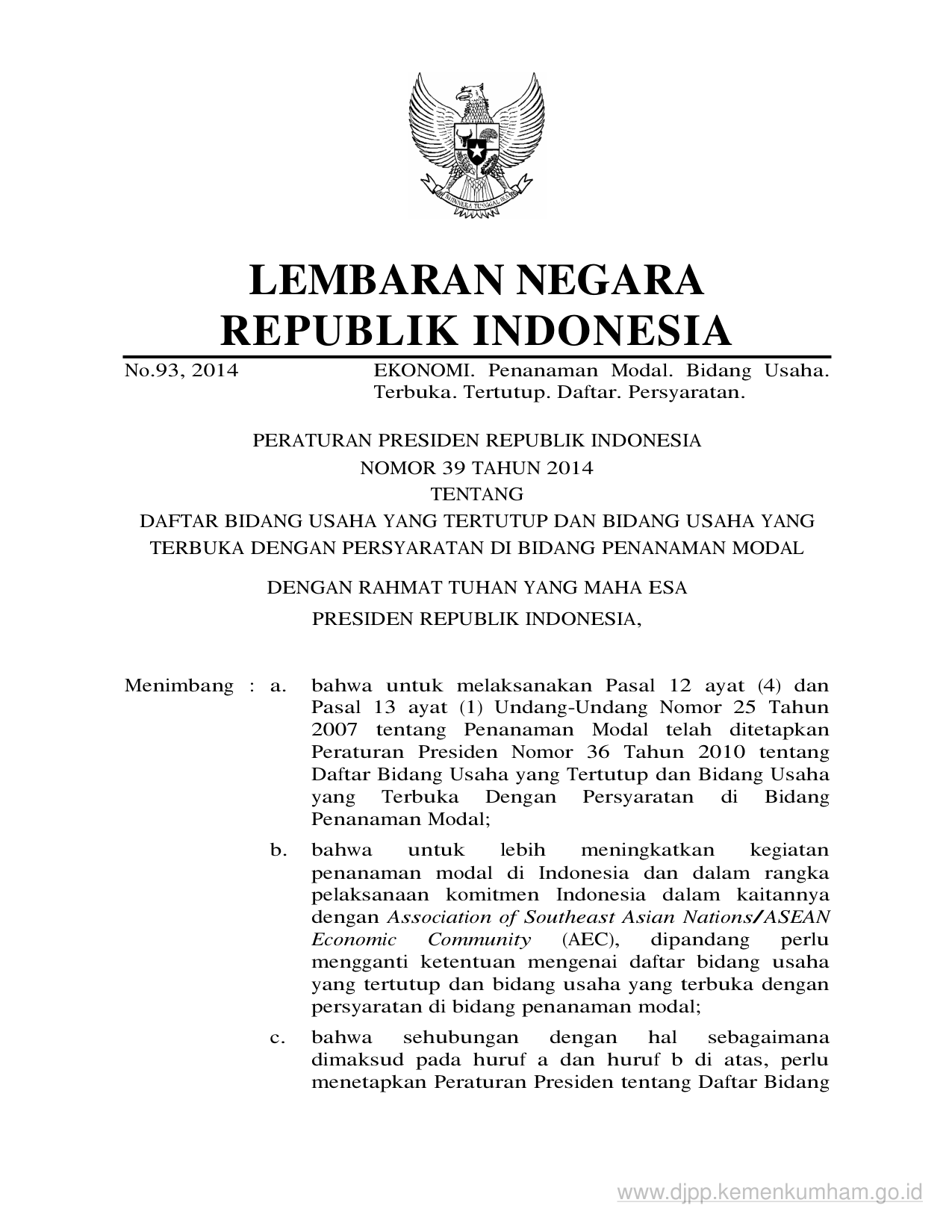 BHINNEKA TUNGGAL IKA

LEMBARAN NEGARA
REPUBLIK INDONESIA

No.93, 2014 EKONOMI. Penanaman Modal. Bidang Usaha. Terbuka. Tertutup. Daftar. Persyaratan.

PERATURAN PRESIDEN REPUBLIK INDONESIA
NOMOR 39 TAHUN 2014
TENTANG
DAFTAR BIDANG USAHA YANG TERTUTUP DAN BIDANG USAHA YANG TERBUKA DENGAN PERSYARATAN DI BIDANG PENANAMAN MODAL

DENGAN RAHMAT TUHAN YANG MAHA ESA
PRESIDEN REPUBLIK INDONESIA,

Menimbang : a. bahwa untuk melaksanakan Pasal 12 ayat (4) dan Pasal 13 ayat (1) Undang-Undang Nomor 25 Tahun 2007 tentang Penanaman Modal telah ditetapkan Peraturan Presiden Nomor 36 Tahun 2010 tentang Daftar Bidang Usaha yang Tertutup dan Bidang Usaha yang Terbuka Dengan Persyaratan di Bidang Penanaman Modal;

b. bahwa untuk lebih meningkatkan kegiatan penanaman modal di Indonesia dan dalam rangka pelaksanaan komitmen Indonesia dalam kaitannya dengan Association of Southeast Asian Nations/ASEAN Economic Community (AEC), dipandang perlu mengganti ketentuan mengenai daftar bidang usaha yang tertutup dan bidang usaha yang terbuka dengan persyaratan di bidang penanaman modal;

c. bahwa sehubungan dengan hal sebagaimana dimaksud pada huruf a dan huruf b di atas, perlu menetapkan Peraturan Presiden tentang Daftar Bidang

www.djpp.kemenkumham.go.id